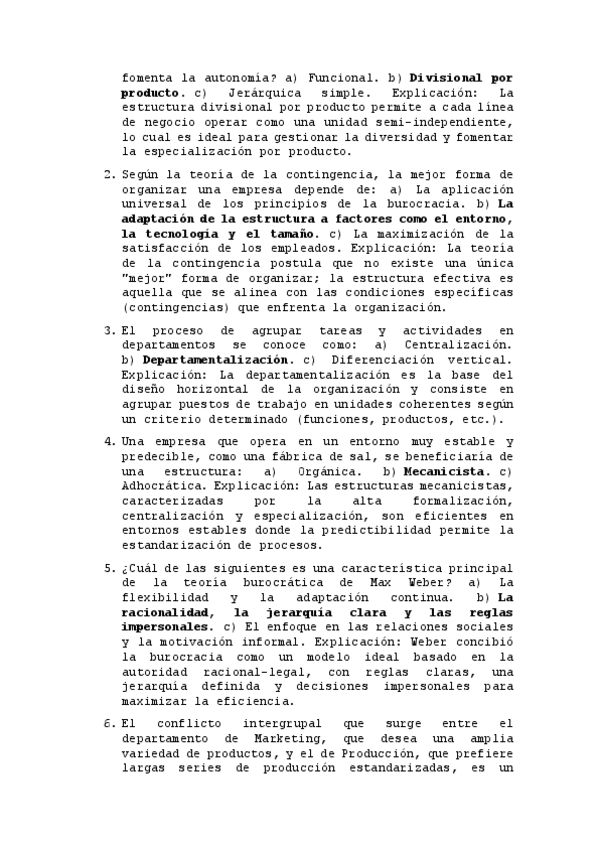 fomenta la autonomía? a) Funcional. b) Divisional por producto. c) Jerárquica simple. Explicación: La estructura divisional por producto permite a cada línea de negocio operar como una unidad semi-independiente, lo cual es ideal para gestionar la diversidad y fomentar la especialización por producto.

2. Según la teoría de la contingencia, la mejor forma de organizar una empresa depende de: a) La aplicación universal de los principios de la burocracia. b) La adaptación de la estructura a factores como el entorno, la tecnología y el tamaño. c) La maximización de la satisfacción de los empleados. Explicación: La teoría de la contingencia postula que no existe una única "mejor" forma de organizar; la estructura efectiva es aquella que se alinea con las condiciones específicas (contingencias) que enfrenta la organización.

3. El proceso de agrupar tareas y actividades en departamentos se conoce como: a) Centralización. b) Departamentalización. c) Diferenciación vertical. Explicación: La departamentalización es la base del diseño horizontal de la organización y consiste en agrupar puestos de trabajo en unidades coherentes según un criterio determinado (funciones, productos, etc.).

4. Una empresa que opera en un entorno muy estable y predecible, como una fábrica de sal, se beneficiaría de una estructura: a) Orgánica. b) Mecanicista. c) Adhocrática. Explicación: Las estructuras mecanicistas, caracterizadas por la alta formalización, centralización y especialización, son eficientes en entornos estables donde la predictibilidad permite la estandarización de procesos.

5. ¿Cuál de las siguientes es una característica principal de la teoría burocrática de Max Weber? a) La flexibilidad y la adaptación continua. b) La racionalidad, la jerarquía clara y las reglas impersonales. c) El enfoque en las relaciones sociales y la motivación informal. Explicación: Weber concibió la burocracia como un modelo ideal basado en la autoridad racional-legal, con reglas claras, una jerarquía definida y decisiones impersonales para maximizar la eficiencia.

6. El conflicto intergrupal que surge entre el departamento de Marketing, que desea una amplia variedad de productos, y el de Producción, que prefiere largas series de producción estandarizadas, es un